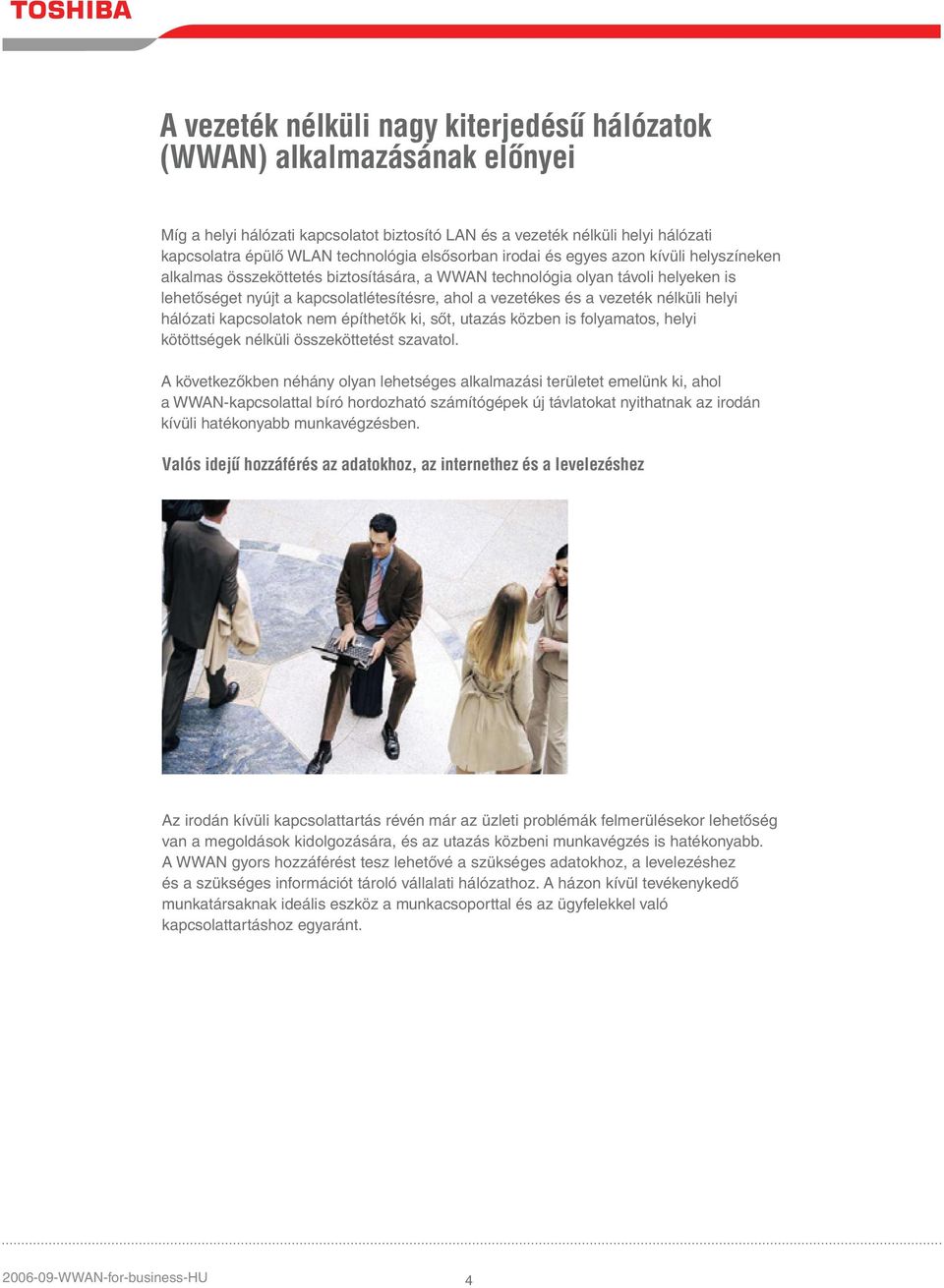 TOSHIBA

A vezeték nélküli nagy kiterjedésű hálózatok (WWAN) alkalmazásának előnyei

Míg a helyi hálózati kapcsolatot biztosító LAN és a vezeték nélküli helyi hálózati kapcsolatra épülő WLAN technológia elsősorban irodai és egyes azon kívüli helyszíneken alkalmas összeköttetés biztosítására, a WWAN technológia olyan távoli helyeken is lehetőséget nyújt a kapcsolatlétesítésre, ahol a vezetékes és a vezeték nélküli helyi hálózati kapcsolatok nem építhetők ki, sőt, utazás közben is folyamatos, helyi kötöttségek nélküli összeköttetést szavatol.

A következőkben néhány olyan lehetséges alkalmazási területet emelünk ki, ahol a WWAN-kapcsolattal bíró hordozható számítógépek új távlatokat nyithatnak az irodán kívüli hatékonyabb munkavégzésben.

Valós idejű hozzáférés az adatokhoz, az internethez és a levelezéshez

Az irodán kívüli kapcsolattartás révén már az üzleti problémák felmerülésekor lehetőség van a megoldások kidolgozására, és az utazás közbeni munkavégzés is hatékonyabb. A WWAN gyors hozzáférést tesz lehetővé a szükséges adatokhoz, a levelezéshez és a szükséges információt tároló vállalati hálózathoz. A házon kívül tevékenykedő munkatársaknak ideális eszköz a munkacsoporttal és az ügyfelekkel való kapcsolattartáshoz egyaránt.

2006-09-WWAN-for-business-HU

4